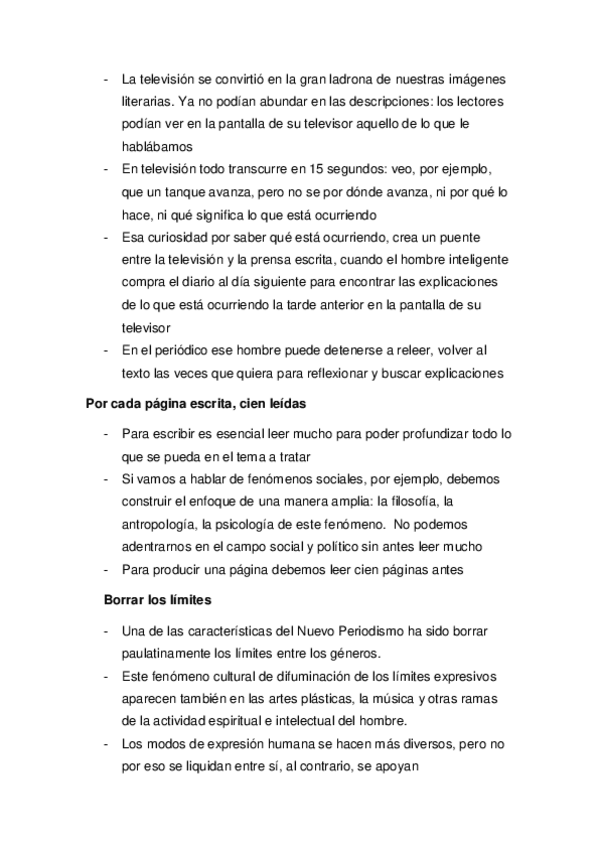 - La televisión se convirtió en la gran ladrona de nuestras imágenes literarias. Ya no podían abundar en las descripciones: los lectores podían ver en la pantalla de su televisor aquello de lo que le hablábamos
- En televisión todo transcurre en 15 segundos: veo, por ejemplo, que un tanque avanza, pero no se por dónde avanza, ni por qué lo hace, ni qué significa lo que está ocurriendo
- Esa curiosidad por saber qué está ocurriendo, crea un puente entre la televisión y la prensa escrita, cuando el hombre inteligente compra el diario al día siguiente para encontrar las explicaciones de lo que está ocurriendo la tarde anterior en la pantalla de su televisor
- En el periódico ese hombre puede detenerse a releer, volver al texto las veces que quiera para reflexionar y buscar explicaciones

Por cada página escrita, cien leídas

- Para escribir es esencial leer mucho para poder profundizar todo lo que se pueda en el tema a tratar
- Si vamos a hablar de fenómenos sociales, por ejemplo, debemos construir el enfoque de una manera amplia: la filosofía, la antropología, la psicología de este fenómeno. No podemos adentrarnos en el campo social y político sin antes leer mucho
- Para producir una página debemos leer cien páginas antes

Borrar los límites

- Una de las características del Nuevo Periodismo ha sido borrar paulatinamente los límites entre los géneros.
- Este fenómeno cultural de difuminación de los límites expresivos aparecen también en las artes plásticas, la música y otras ramas de la actividad espiritual e intelectual del hombre.
- Los modos de expresión humana se hacen más diversos, pero no por eso se liquidan entre sí, al contrario, se apoyan